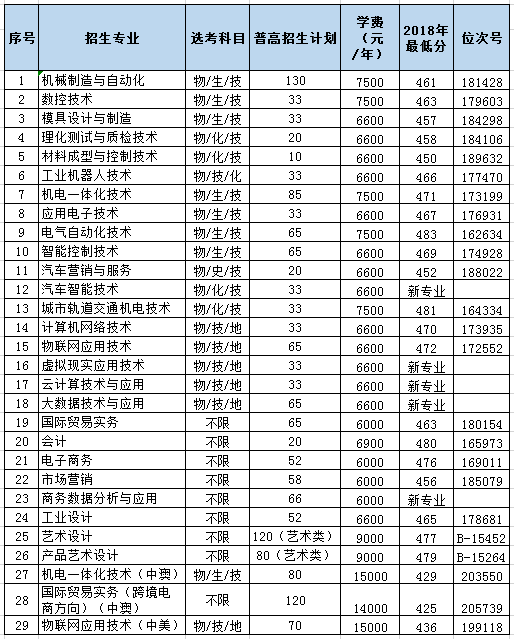 | 序号 | 招生专业 | 选考科目 | 普高招生计划 | 学费（元/年） | 2018年最低分 | 位次号 |
|---|---|---|---|---|---|---|
| 1 | 机械制造与自动化 | 物/生/技 | 130 | 7500 | 461 | 181428 |
| 2 | 数控技术 | 物/生/技 | 33 | 7500 | 463 | 179603 |
| 3 | 模具设计与制造 | 物/生/技 | 33 | 6600 | 457 | 184298 |
| 4 | 理化测试与质检技术 | 物/化/技 | 20 | 6600 | 458 | 184106 |
| 5 | 材料成型与控制技术 | 物/化/技 | 10 | 6600 | 450 | 189632 |
| 6 | 工业机器人技术 | 物/技/化 | 33 | 6600 | 466 | 177470 |
| 7 | 机电一体化技术 | 物/生/技 | 85 | 7500 | 471 | 173199 |
| 8 | 应用电子技术 | 物/生/技 | 33 | 6600 | 467 | 176931 |
| 9 | 电气自动化技术 | 物/生/技 | 65 | 7500 | 483 | 162634 |
| 10 | 智能控制技术 | 物/生/技 | 65 | 6600 | 469 | 174928 |
| 11 | 汽车营销与服务 | 物/史/技 | 20 | 6600 | 452 | 188022 |
| 12 | 汽车智能技术 | 物/化/技 | 33 | 6600 | 新专业 | |
| 13 | 城市轨道交通机电技术 | 物/化/技 | 33 | 7500 | 481 | 164334 |
| 14 | 计算机网络技术 | 物/技/地 | 33 | 6600 | 470 | 173935 |
| 15 | 物联网应用技术 | 物/技/地 | 65 | 6600 | 472 | 172552 |
| 16 | 虚拟现实应用技术 | 物/技/地 | 33 | 6600 | 新专业 | |
| 17 | 云计算技术与应用 | 物/技/地 | 33 | 6600 | 新专业 | |
| 18 | 大数据技术与应用 | 物/技/地 | 65 | 6600 | 新专业 | |
| 19 | 国际贸易实务 | 不限 | 65 | 6000 | 463 | 180154 |
| 20 | 会计 | 不限 | 20 | 6900 | 480 | 165973 |
| 21 | 电子商务 | 不限 | 52 | 6000 | 476 | 169011 |
| 22 | 市场营销 | 不限 | 58 | 6000 | 456 | 185079 |
| 23 | 商务数据分析与应用 | 不限 | 66 | 6000 | 新专业 | |
| 24 | 工业设计 | 不限 | 52 | 6600 | 465 | 178681 |
| 25 | 艺术设计 | 不限 | 120（艺术类） | 9000 | 477 | B-15452 |
| 26 | 产品艺术设计 | 不限 | 80（艺术类） | 9000 | 479 | B-15264 |
| 27 | 机电一体化技术（中澳） | 物/生/技 | 80 | 15000 | 429 | 203550 |
| 28 | 国际贸易实务（跨境电商方向）（中澳） | 不限 | 120 | 14000 | 425 | 205739 |
| 29 | 物联网应用技术（中美） | 物/技/地 | 70 | 15000 | 436 | 199118 |